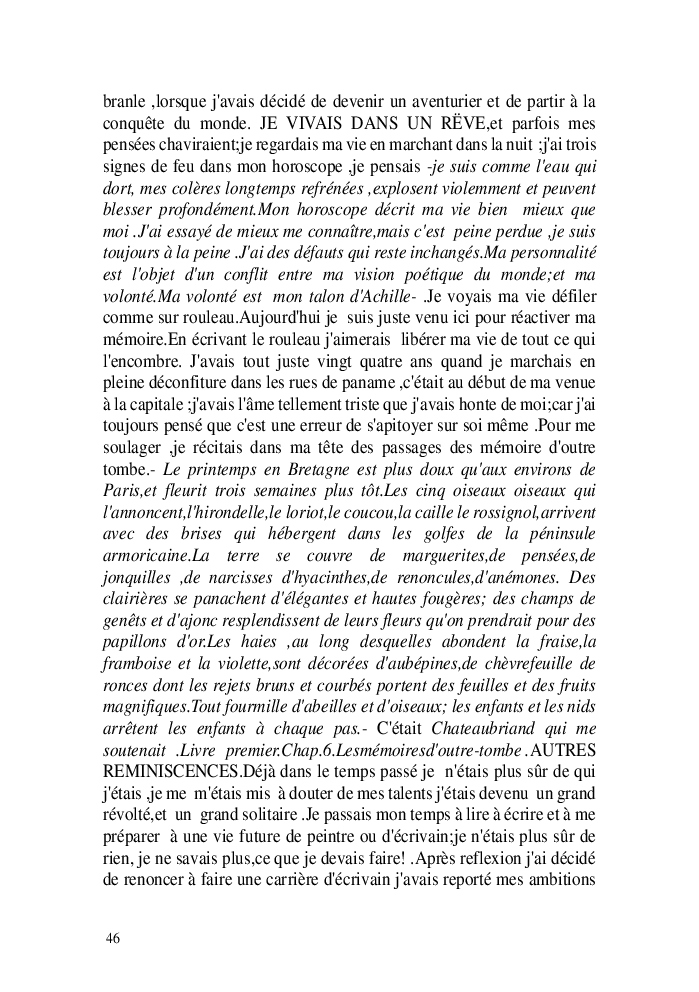 branle ,lorsque j'avais décidé de devenir un aventurier et de partir à la conquête du monde. JE VIVAIS DANS UN RËVE,et parfois mes pensées chaviraient;je regardais ma vie en marchant dans la nuit ;j'ai trois signes de feu dans mon horoscope ,je pensais -je suis comme l'eau qui dort, mes colères longtemps refrénées ,explosent violemment et peuvent blesser profondément.Mon horoscope décrit ma vie bien mieux que moi .J'ai essayé de mieux me connaître,mais c'est peine perdue ,je suis toujours à la peine .J'ai des défauts qui reste inchangés.Ma personnalité est l'objet d'un conflit entre ma vision poétique du monde;et ma volonté.Ma volonté est mon talon d'Achille- .Je voyais ma vie défiler comme sur rouleau.Aujourd'hui je suis juste venu ici pour réactiver ma mémoire.En écrivant le rouleau j'aimerais libérer ma vie de tout ce qui l'encombre. J'avais tout juste vingt quatre ans quand je marchais en pleine déconfiture dans les rues de paname ,c'était au début de ma venue à la capitale ;j'avais l'âme tellement triste que j'avais honte de moi;car j'ai toujours pensé que c'est une erreur de s'apitoyer sur soi même .Pour me soulager ,je récitais dans ma tête des passages des mémoire d'outre tombe.- Le printemps en Bretagne est plus doux qu'aux environs de Paris,et fleurit trois semaines plus tôt.Les cinq oiseaux oiseaux qui l'annoncent,l'hirondelle,le loriot,le coucou,la caille le rossignol,arrivent avec des brises qui hébergent dans les golfes de la péninsule armoricaine.La terre se couvre de marguerites,de pensées,de jonquilles ,de narcisses d'hyacinthes,de renoncules,d'anémones. Des clairières se panachent d'élégantes et hautes fougères; des champs de genêts et d'ajonc resplendissent de leurs fleurs qu'on prendrait pour des papillons d'or.Les haies ,au long desquelles abondent la fraise,la framboise et la violette,sont décorées d'aubépines,de chèvrefeuille de ronces dont les rejets bruns et courbés portent des feuilles et des fruits magnifiques.Tout fourmille d'abeilles et d'oiseaux; les enfants et les nids arrêtent les enfants à chaque pas.- C'était Chateaubriand qui me soutenait .Livre premier.Chap.6.Lesmémoiresd'outre-tombe .AUTRES REMINISCENCES.Déjà dans le temps passé je n'étais plus sûr de qui j'étais ,je me m'étais mis à douter de mes talents j'étais devenu un grand révolté,et un grand solitaire .Je passais mon temps à lire à écrire et à me préparer à une vie future de peintre ou d'écrivain;je n'étais plus sûr de rien, je ne savais plus,ce que je devais faire! .Après reflexion j'ai décidé de renoncer à faire une carrière d'écrivain j'avais reporté mes ambitions

46